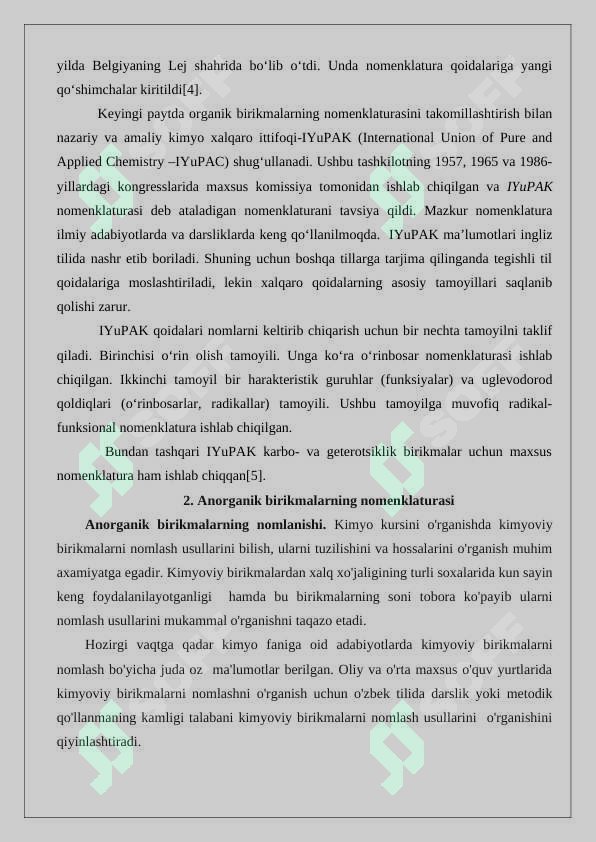 yilda Belgiyaning Lej shahrida bo‘lib o‘tdi. Unda nomenklatura qoidalariga yangi qo‘shimchalar kiritildi[4].

Keyingi paytda organik birikmalarning nomenklaturasini takomillashtirish bilan nazariy va amaliy kimyo xalqaro ittifoqi-IYuPAK (International Union of Pure and Applied Chemistry –IYuPAC) shug‘ullanadi. Ushbu tashkilotning 1957, 1965 va 1986-yillardagi kongresslarida maxsus komissiya tomonidan ishlab chiqilgan va IYuPAK nomenklaturasi deb ataladigan nomenklaturani tavsiya qildi. Mazkur nomenklatura ilmiy adabiyotlarda va darsliklarda keng qo‘llanilmoqda. IYuPAK ma’lumotlari ingliz tilida nashr etib boriladi. Shuning uchun boshqa tillarga tarjima qilinganda tegishli til qoidalariga moslashtiriladi, lekin xalqaro qoidalarning asosiy tamoyillari saqlanib qolishi zarur.

IYuPAK qoidalari nomlarni keltirib chiqarish uchun bir nechta tamoyilni taklif qiladi. Birinchisi o‘rin olish tamoyili. Unga ko‘ra o‘rinbosar nomenklaturasi ishlab chiqilgan. Ikkinchi tamoyil bir harakteristik guruhlar (funksiyalar) va uglevodorod qoldiqlari (o‘rinbosarlar, radikallar) tamoyili. Ushbu tamoyilga muvofiq radikal-funksional nomenklatura ishlab chiqilgan.

Bundan tashqari IYuPAK karbo- va geterotsiklik birikmalar uchun maxsus nomenklatura ham ishlab chiqqan[5].

2. Anorganik birikmalarning nomenklaturasi

Anorganik birikmalarning nomlanishi. Kimyo kursini o'rganishda kimyoviy birikmalarni nomlash usullarini bilish, ularni tuzilishini va hossalarini o'rganish muhim axamiyatga egadir. Kimyoviy birikmalardan xalq xo'jaligining turli soxalarida kun sayin keng foydalanilayotganligi hamda bu birikmalarning soni tobora ko'payib ularni nomlash usullarini mukammal o'rganishni taqazo etadi.

Hozirgi vaqtga qadar kimyo faniga oid adabiyotlarda kimyoviy birikmalarni nomlash bo'yicha juda oz ma'lumotlar berilgan. Oliy va o'rta maxsus o'quv yurtlarida kimyoviy birikmalarni nomlashni o'rganish uchun o'zbek tilida darslik yoki metodik qo'llanmaning kamligi talabani kimyoviy birikmalarni nomlash usullarini o'rganishini qiyinlashtiradi.